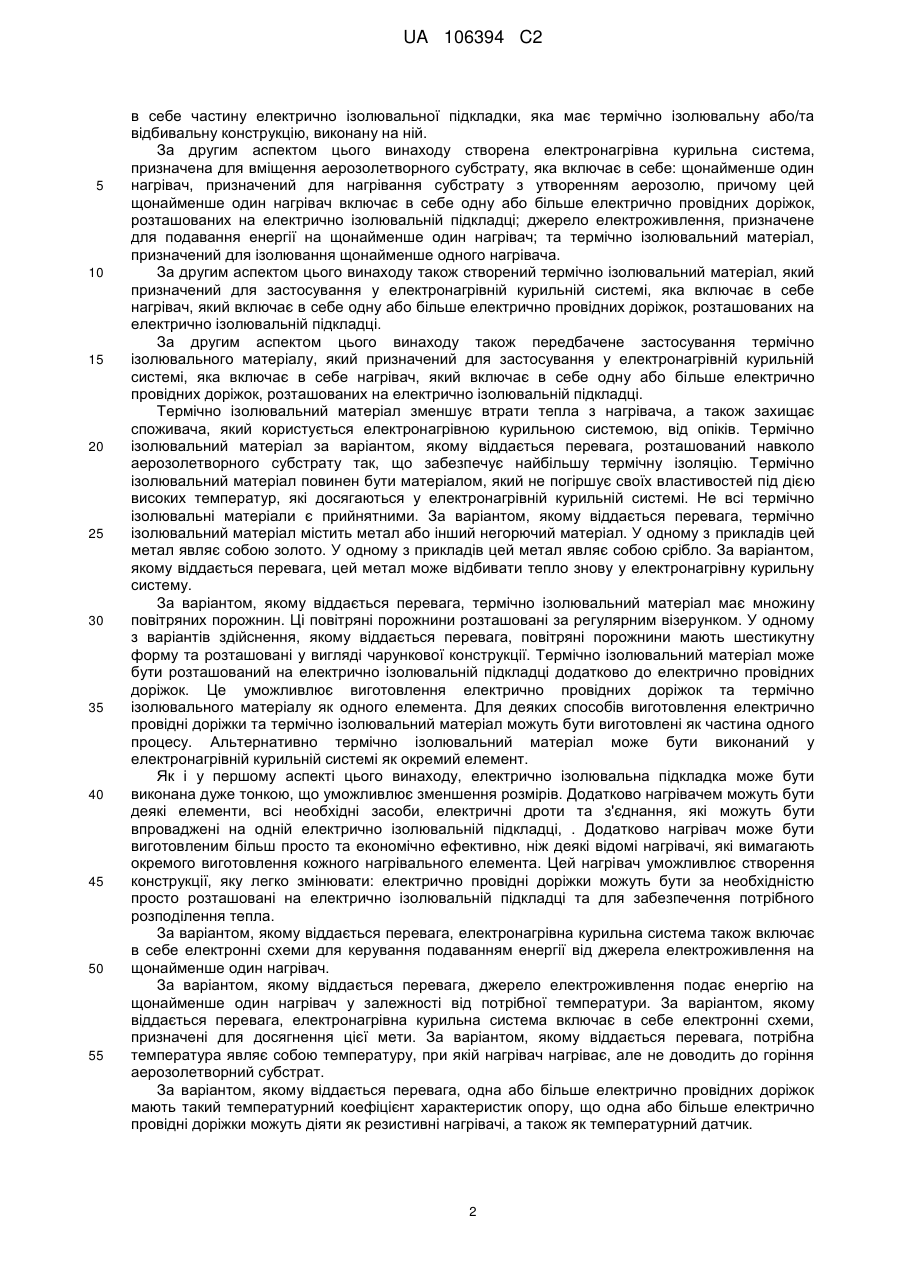 UA 106394 C2

в себе частину електрично ізолювальної підкладки, яка має термічно ізолювальну або/та відбивальну конструкцію, виконану на ній.

За другим аспектом цього винаходу створена електронагрівна курильна система, призначена для вміщення аерозолетворного субстрату, яка включає в себе: щонайменше один нагрівач, призначений для нагрівання субстрату з утворенням аерозолю, причому цей щонайменше один нагрівач включає в себе одну або більше електрично провідних доріжок, розташованих на електрично ізолювальній підкладці; джерело електроживлення, призначене для подавання енергії на щонайменше один нагрівач; та термічно ізолювальний матеріал, призначений для ізолювання щонайменше одного нагрівача.

За другим аспектом цього винаходу також створений термічно ізолювальний матеріал, який призначений для застосування у електронагрівній курильній системі, яка включає в себе нагрівач, який включає в себе одну або більше електрично провідних доріжок, розташованих на електрично ізолювальній підкладці.

За другим аспектом цього винаходу також передбачене застосування термічно ізолювального матеріалу, який призначений для застосування у електронагрівній курильній системі, яка включає в себе нагрівач, який включає в себе одну або більше електрично провідних доріжок, розташованих на електрично ізолювальній підкладці.

Термічно ізолювальний матеріал зменшує втрати тепла з нагрівача, а також захищає споживача, який користується електронагрівною курильною системою, від опіків. Термічно ізолювальний матеріал за варіантом, якому віддається перевага, розташований навколо аерозолетворного субстрату так, що забезпечує найбільшу термічну ізоляцію. Термічно ізолювальний матеріал повинен бути матеріалом, який не погіршує своїх властивостей під дією високих температур, які досягаються у електронагрівній курильній системі. Не всі термічно ізолювальні матеріали є прийнятними. За варіантом, якому віддається перевага, термічно ізолювальний матеріал містить метал або інший негорючий матеріал. У одному з прикладів цей метал являє собою золото. У одному з прикладів цей метал являє собою срібло. За варіантом, якому віддається перевага, цей метал може відбивати тепло знову у електронагрівну курильну систему.

За варіантом, якому віддається перевага, термічно ізолювальний матеріал має множину повітряних порожнин. Ці повітряні порожнини розташовані за регулярним візерунком. У одному з варіантів здійснення, якому віддається перевага, повітряні порожнини мають шестикутну форму та розташовані у вигляді чарункової конструкції. Термічно ізолювальний матеріал може бути розташований на електрично ізолювальній підкладці додатково до електрично провідних доріжок. Це уможливлює виготовлення електрично провідних доріжок та термічно ізолювального матеріалу як одного елемента. Для деяких способів виготовлення електрично провідні доріжки та термічно ізолювальний матеріал можуть бути виготовлені як частина одного процесу. Альтернативно термічно ізолювальний матеріал може бути виконаний у електронагрівній курильній системі як окремий елемент.

Як і у першому аспекті цього винаходу, електрично ізолювальна підкладка може бути виконана дуже тонкою, що уможливлює зменшення розмірів. Додатково нагрівачем можуть бути деякі елементи, всі необхідні засоби, електричні дроти та з'єднання, які можуть бути впроваджені на одній електрично ізолювальній підкладці, . Додатково нагрівач може бути виготовленим більш просто та економічно ефективно, ніж деякі відомі нагрівачі, які вимагають окремого виготовлення кожного нагрівального елемента. Цей нагрівач уможливлює створення конструкції, яку легко змінювати: електрично провідні доріжки можуть бути за необхідністю просто розташовані на електрично ізолювальній підкладці та для забезпечення потрібного розподілення тепла.

За варіантом, якому віддається перевага, електронагрівна курильна система також включає в себе електронні схеми для керування подаванням енергії від джерела електроживлення на щонайменше один нагрівач.

За варіантом, якому віддається перевага, джерело електроживлення подає енергію на щонайменше один нагрівач у залежності від потрібної температури. За варіантом, якому віддається перевага, електронагрівна курильна система включає в себе електронні схеми, призначені для досягнення цієї мети. За варіантом, якому віддається перевага, потрібна температура являє собою температуру, при якій нагрівач нагріває, але не доводить до горіння аерозолетворний субстрат.

За варіантом, якому віддається перевага, одна або більше електрично провідних доріжок мають такий температурний коефіцієнт характеристик опору, що одна або більше електрично провідні доріжки можуть діяти як резистивні нагрівачі, а також як температурний датчик.

5
10
15
20
25
30
35
40
45
50
55

2